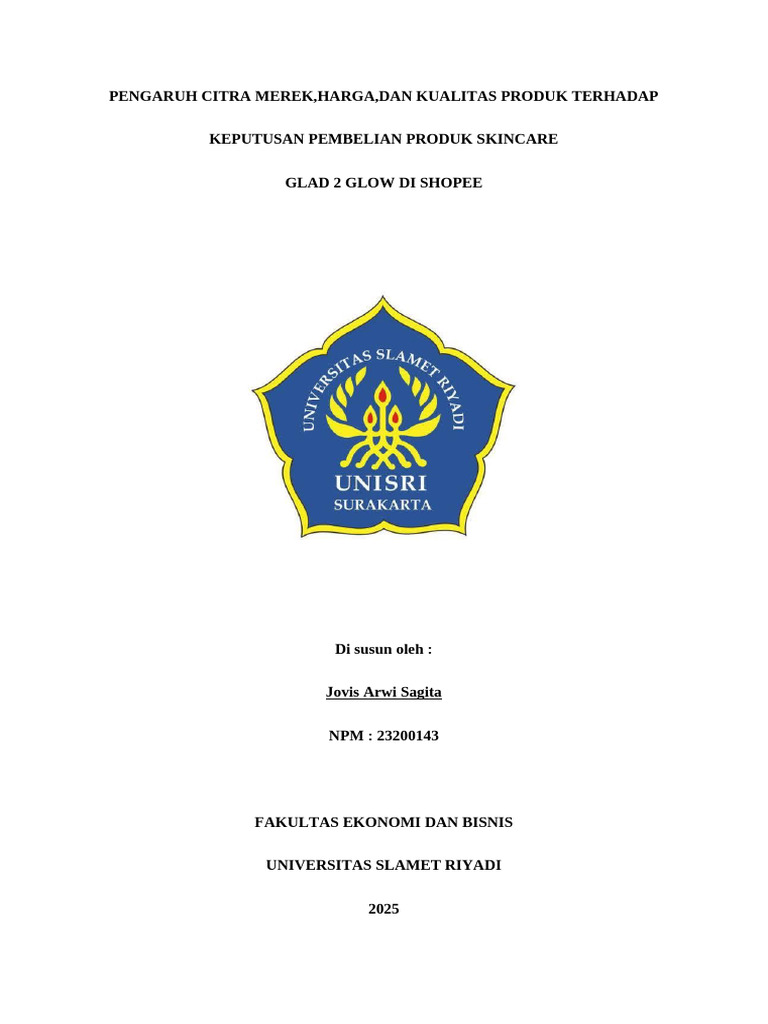 PENGARUH CITRA MEREK,HARGA,DAN KUALITAS PRODUK TERHADAP

KEPUTUSAN PEMBELIAN PRODUK SKINCARE

GLAD 2 GLOW DI SHOPEE

UNIVERSITAS SLAMET RIYADI

UNISRI

SURAKARTA

Di susun oleh :

Jovis Arwi Sagita

NPM : 23200143

FAKULTAS EKONOMI DAN BISNIS

UNIVERSITAS SLAMET RIYADI

2025